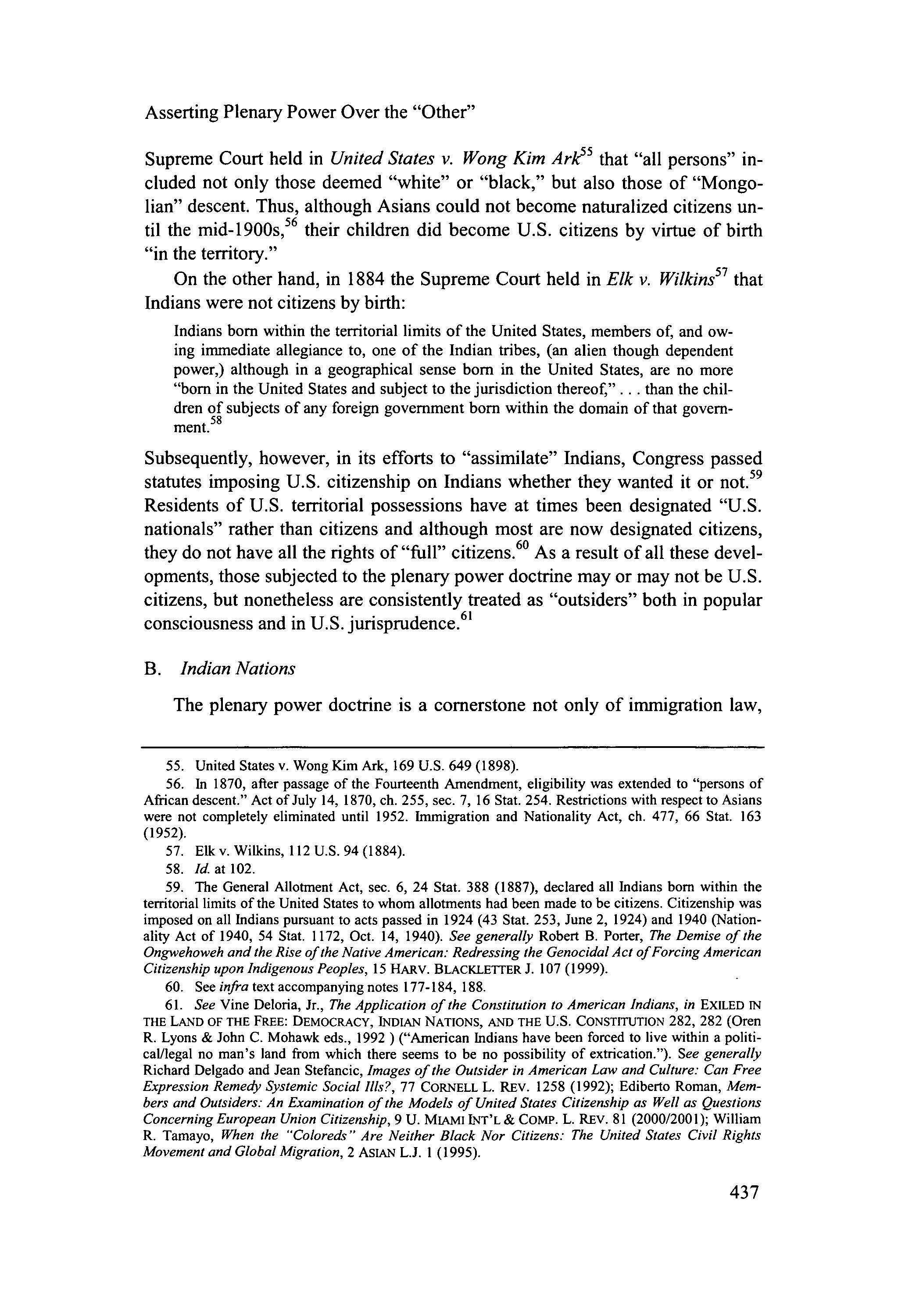 Asserting Plenary Power Over the "Other"

Supreme Court held in United States v. Wong Kim Ark$^{55}$ that "all persons" included not only those deemed "white" or "black," but also those of "Mongolian" descent. Thus, although Asians could not become naturalized citizens until the mid-1900s,$^{56}$ their children did become U.S. citizens by virtue of birth "in the territory."

On the other hand, in 1884 the Supreme Court held in Elk v. Wilkins$^{57}$ that Indians were not citizens by birth:

Indians born within the territorial limits of the United States, members of, and owing immediate allegiance to, one of the Indian tribes, (an alien though dependent power,) although in a geographical sense born in the United States, are no more "born in the United States and subject to the jurisdiction thereof," . . . than the children of subjects of any foreign government born within the domain of that government.$^{58}$

Subsequently, however, in its efforts to "assimilate" Indians, Congress passed statutes imposing U.S. citizenship on Indians whether they wanted it or not.$^{59}$ Residents of U.S. territorial possessions have at times been designated "U.S. nationals" rather than citizens and although most are now designated citizens, they do not have all the rights of "full" citizens.$^{60}$ As a result of all these developments, those subjected to the plenary power doctrine may or may not be U.S. citizens, but nonetheless are consistently treated as "outsiders" both in popular consciousness and in U.S. jurisprudence.$^{61}$

B. Indian Nations

The plenary power doctrine is a cornerstone not only of immigration law,

55. United States v. Wong Kim Ark, 169 U.S. 649 (1898).

56. In 1870, after passage of the Fourteenth Amendment, eligibility was extended to "persons of African descent." Act of July 14, 1870, ch. 255, sec. 7, 16 Stat. 254. Restrictions with respect to Asians were not completely eliminated until 1952. Immigration and Nationality Act, ch. 477, 66 Stat. 163 (1952).

57. Elk v. Wilkins, 112 U.S. 94 (1884).

58. Id. at 102.

59. The General Allotment Act, sec. 6, 24 Stat. 388 (1887), declared all Indians born within the territorial limits of the United States to whom allotments had been made to be citizens. Citizenship was imposed on all Indians pursuant to acts passed in 1924 (43 Stat. 253, June 2, 1924) and 1940 (Nationality Act of 1940, 54 Stat. 1172, Oct. 14, 1940). See generally Robert B. Porter, The Demise of the Ongwehoweh and the Rise of the Native American: Redressing the Genocidal Act of Forcing American Citizenship upon Indigenous Peoples, 15 HARV. BLACKLETTER J. 107 (1999).

60. See infra text accompanying notes 177-184, 188.

61. See Vine Deloria, Jr., The Application of the Constitution to American Indians, in EXILED IN THE LAND OF THE FREE: DEMOCRACY, INDIAN NATIONS, AND THE U.S. CONSTITUTION 282, 282 (Oren R. Lyons & John C. Mohawk eds., 1992 ) ("American Indians have been forced to live within a political/legal no man's land from which there seems to be no possibility of extrication."). See generally Richard Delgado and Jean Stefancic, Images of the Outsider in American Law and Culture: Can Free Expression Remedy Systemic Social Ills?, 77 CORNELL L. REV. 1258 (1992); Ediberto Roman, Members and Outsiders: An Examination of the Models of United States Citizenship as Well as Questions Concerning European Union Citizenship, 9 U. MIAMI INT'L & COMP. L. REV. 81 (2000/2001); William R. Tamayo, When the "Coloreds" Are Neither Black Nor Citizens: The United States Civil Rights Movement and Global Migration, 2 ASIAN L.J. 1 (1995).

437